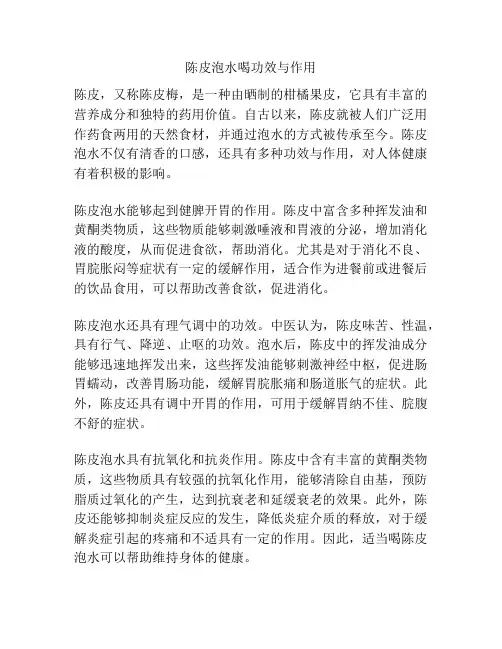 陈皮泡水喝功效与作用

陈皮，又称陈皮梅，是一种由晒制的柑橘果皮，它具有丰富的营养成分和独特的药用价值。自古以来，陈皮就被人们广泛用作药食两用的天然食材，并通过泡水的方式被传承至今。陈皮泡水不仅有清香的口感，还具有多种功效与作用，对人体健康有着积极的影响。

陈皮泡水能够起到健脾开胃的作用。陈皮中富含多种挥发油和黄酮类物质，这些物质能够刺激唾液和胃液的分泌，增加消化液的酸度，从而促进食欲，帮助消化。尤其是对于消化不良、胃脘胀闷等症状有一定的缓解作用，适合作为进餐前或进餐后的饮品食用，可以帮助改善食欲，促进消化。

陈皮泡水还具有理气调中的功效。中医认为，陈皮味苦、性温，具有行气、降逆、止呕的功效。泡水后，陈皮中的挥发油成分能够迅速地挥发出来，这些挥发油能够刺激神经中枢，促进肠胃蠕动，改善胃肠功能，缓解胃脘胀痛和肠道胀气的症状。此外，陈皮还具有调中开胃的作用，可用于缓解胃纳不佳、脘腹不舒的症状。

陈皮泡水具有抗氧化和抗炎作用。陈皮中含有丰富的黄酮类物质，这些物质具有较强的抗氧化作用，能够清除自由基，预防脂质过氧化的产生，达到抗衰老和延缓衰老的效果。此外，陈皮还能够抑制炎症反应的发生，降低炎症介质的释放，对于缓解炎症引起的疼痛和不适具有一定的作用。因此，适当喝陈皮泡水可以帮助维持身体的健康。